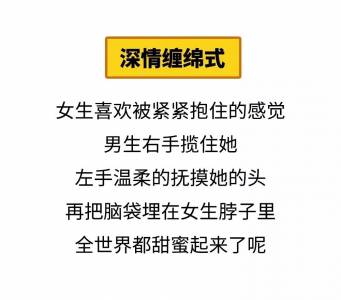 深情缠绵式

女生喜欢被紧紧抱住的感觉
男生右手揽住她
左手温柔的抚摸她的头
再把脑袋埋在女生脖子里
全世界都甜蜜起来了呢